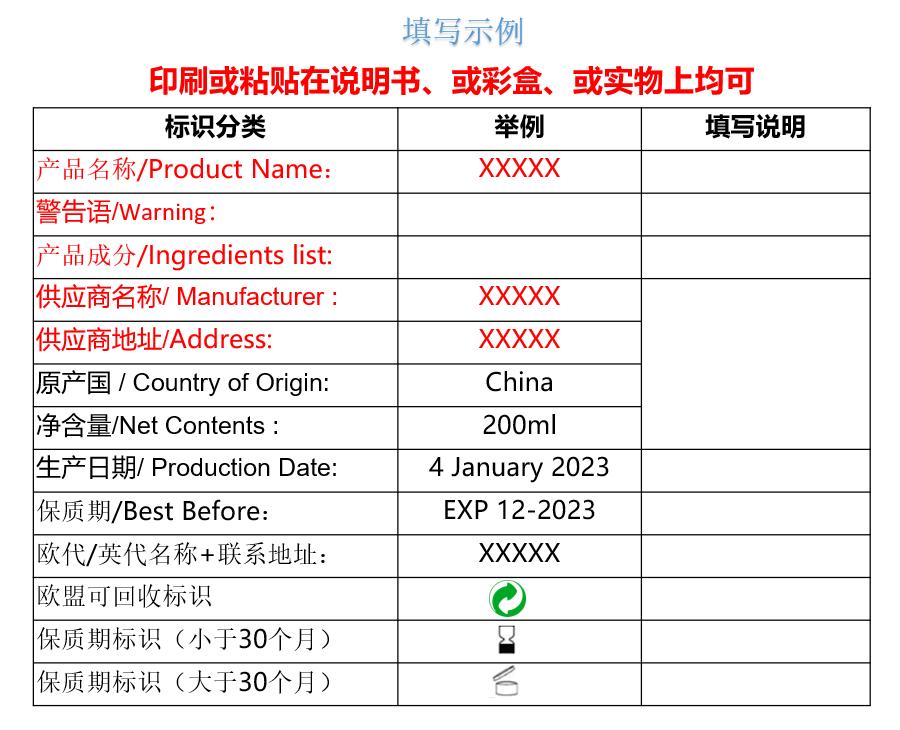 填写示例

印刷或粘贴在说明书、或彩盒、或实物上均可

| 标识分类 | 举例 | 填写说明 |
|---|---|---|
| 产品名称/Product Name: | XXXXX | |
| 警告语/Warning: | | |
| 产品成分/Ingredients list: | | |
| 供应商名称/ Manufacturer : | XXXXX | |
| 供应商地址/Address: | XXXXX | |
| 原产国 / Country of Origin: | China | |
| 净含量/Net Contents : | 200ml | |
| 生产日期/ Production Date: | 4 January 2023 | |
| 保质期/Best Before: | EXP 12-2023 | |
| 欧代/英代名称+联系地址: | XXXXX | |
| 欧盟可回收标识 | | |
| 保质期标识（小于30个月） | | |
| 保质期标识（大于30个月） | | |